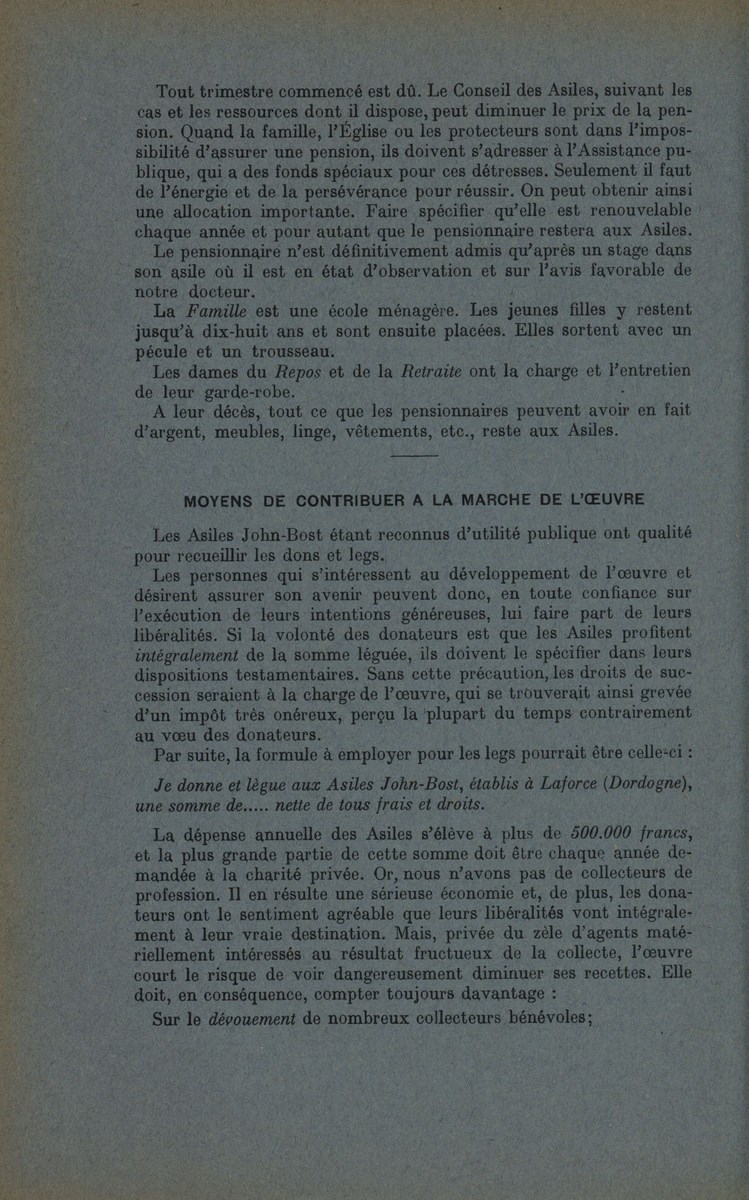 Tout trimestre commencé est dû. Le Conseil des Asiles, suivant les cas et les ressources dont il dispose, peut diminuer le prix de la pension. Quand la famille, l'Église ou les protecteurs sont dans l'impossibilité d'assurer une pension, ils doivent s'adresser à l'Assistance publique, qui a des fonds spéciaux pour ces détresses. Seulement il faut de l'énergie et de la persévérance pour réussir. On peut obtenir ainsi une allocation importante. Faire spécifier qu'elle est renouvelable chaque année et pour autant que le pensionnaire restera aux Asiles.

Le pensionnaire n'est définitivement admis qu'après un stage dans son asile où il est en état d'observation et sur l'avis favorable de notre docteur.

La *Famille* est une école ménagère. Les jeunes filles y restent jusqu'à dix-huit ans et sont ensuite placées. Elles sortent avec un pécule et un trousseau.

Les dames du *Repos* et de la *Retraite* ont la charge et l'entretien de leur garde-robe.

A leur décès, tout ce que les pensionnaires peuvent avoir en fait d'argent, meubles, linge, vêtements, etc., reste aux Asiles.

MOYENS DE CONTRIBUER A LA MARCHE DE L'ŒUVRE

Les Asiles John-Bost étant reconnus d'utilité publique ont qualité pour recueillir les dons et legs.

Les personnes qui s'intéressent au développement de l'œuvre et désirent assurer son avenir peuvent donc, en toute confiance sur l'exécution de leurs intentions généreuses, lui faire part de leurs libéralités. Si la volonté des donateurs est que les Asiles profitent *intégralement* de la somme léguée, ils doivent le spécifier dans leurs dispositions testamentaires. Sans cette précaution, les droits de succession seraient à la charge de l'œuvre, qui se trouverait ainsi grevée d'un impôt très onéreux, perçu la plupart du temps contrairement au vœu des donateurs.

Par suite, la formule à employer pour les legs pourrait être celle-ci :

*Je donne et lègue aux Asiles John-Bost, établis à Laforce (Dordogne), une somme de..... nette de tous frais et droits.*

La dépense annuelle des Asiles s'élève à plus de *500.000 francs*, et la plus grande partie de cette somme doit être chaque année demandée à la charité privée. Or, nous n'avons pas de collecteurs de profession. Il en résulte une sérieuse économie et, de plus, les donateurs ont le sentiment agréable que leurs libéralités vont intégralement à leur vraie destination. Mais, privée du zèle d'agents matériellement intéressés au résultat fructueux de la collecte, l'œuvre court le risque de voir dangereusement diminuer ses recettes. Elle doit, en conséquence, compter toujours davantage :

Sur le *dévouement* de nombreux collecteurs bénévoles;